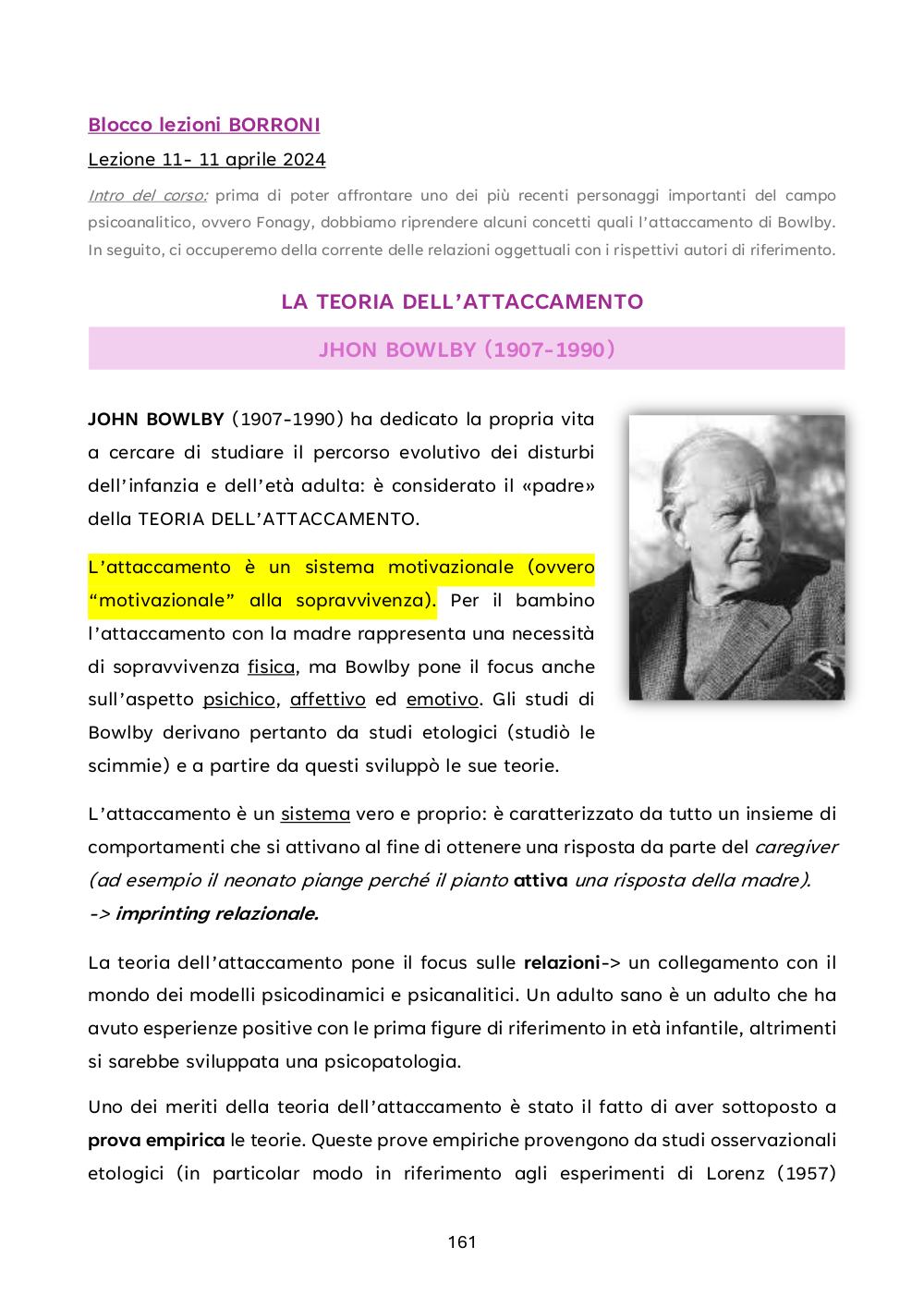 Blocco lezioni BORRONI

Lezione 11- 11 aprile 2024

Intro del corso: prima di poter affrontare uno dei più recenti personaggi importanti del campo psicoanalitico, ovvero Fonagy, dobbiamo riprendere alcuni concetti quali l'attaccamento di Bowlby. In seguito, ci occuperemo della corrente delle relazioni oggettuali con i rispettivi autori di riferimento.

LA TEORIA DELL'ATTACCAMENTO

JHON BOWLBY (1907-1990)

JOHN BOWLBY (1907-1990) ha dedicato la propria vita a cercare di studiare il percorso evolutivo dei disturbi dell'infanzia e dell'età adulta: è considerato il «padre» della TEORIA DELL'ATTACCAMENTO.

L'attaccamento è un sistema motivazionale (ovvero "motivazionale" alla sopravvivenza). Per il bambino l'attaccamento con la madre rappresenta una necessità di sopravvivenza fisica, ma Bowlby pone il focus anche sull'aspetto psichico, affettivo ed emotivo. Gli studi di Bowlby derivano pertanto da studi etologici (studiò le scimmie) e a partire da questi sviluppò le sue teorie.

L'attaccamento è un sistema vero e proprio: è caratterizzato da tutto un insieme di comportamenti che si attivano al fine di ottenere una risposta da parte del caregiver (ad esempio il neonato piange perché il pianto attiva una risposta della madre).
-> imprinting relazionale.

La teoria dell'attaccamento pone il focus sulle relazioni-> un collegamento con il mondo dei modelli psicodinamici e psicanalitici. Un adulto sano è un adulto che ha avuto esperienze positive con le prima figure di riferimento in età infantile, altrimenti si sarebbe sviluppata una psicopatologia.

Uno dei meriti della teoria dell'attaccamento è stato il fatto di aver sottoposto a prova empirica le teorie. Queste prove empiriche provengono da studi osservazionali etologici (in particolar modo in riferimento agli esperimenti di Lorenz (1957)

161